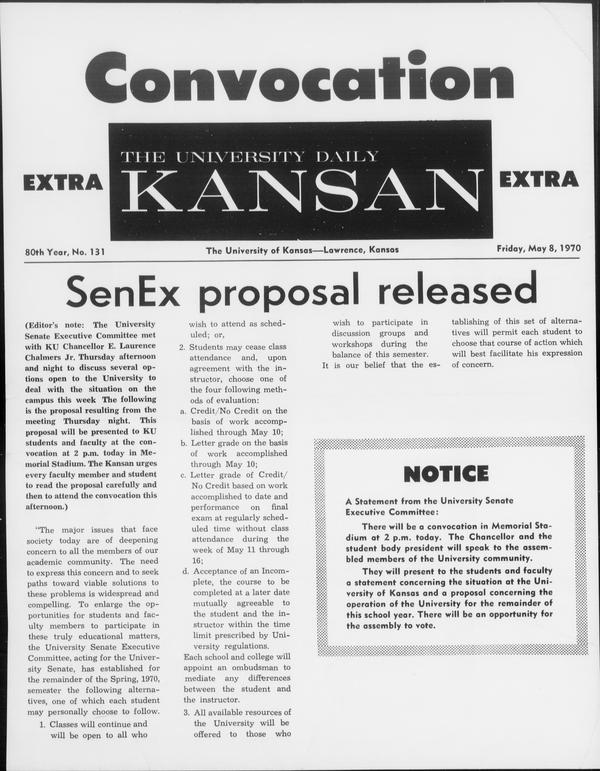 Convocation

EXTRA

THE UNIVERSITY DAILY
KANSAN

EXTRA

80th Year, No. 131

The University of Kansas—Lawrence, Kansas

Friday, May 8, 1970

SenEx proposal released

(Editor's note: The University Senate Executive Committee met with KU Chancellor E. Laurence Chalmers Jr. Thursday afternoon and night to discuss several options open to the University to deal with the situation on the campus this week The following is the proposal resulting from the meeting Thursday night. This proposal will be presented to KU students and faculty at the convocation at 2 p.m. today in Memorial Stadium. The Kansan urges every faculty member and student to read the proposal carefully and then to attend the convocation this afternoon.)

"The major issues that face society today are of deepening concern to all the members of our academic community. The need to express this concern and to seek paths toward viable solutions to these problems is widespread and compelling. To enlarge the opportunities for students and faculty members to participate in these truly educational matters, the University Senate Executive Committee, acting for the University Senate, has established for the remainder of the Spring, 1970, semester the following alternatives, one of which each student may personally choose to follow.

1. Classes will continue and will be open to all who wish to attend as scheduled; or,

2. Students may cease class attendance and, upon agreement with the instructor, choose one of the four following methods of evaluation:

a. Credit/No Credit on the basis of work accomplished through May 10;

b. Letter grade on the basis of work accomplished through May 10;

c. Letter grade of Credit/No Credit based on work accomplished to date and performance on final exam at regularly scheduled time without class attendance during the week of May 11 through 16;

d. Acceptance of an Incomplete, the course to be completed at a later date mutually agreeable to the student and the instructor within the time limit prescribed by University regulations.

Each school and college will appoint an ombudsman to mediate any differences between the student and the instructor.

3. All available resources of the University will be offered to those who wish to participate in discussion groups and workshops during the balance of this semester.

It is our belief that the establishing of this set of alternatives will permit each student to choose that course of action which will best facilitate his expression of concern.

NOTICE

A Statement from the University Senate Executive Committee:

There will be a convocation in Memorial Stadium at 2 p.m. today. The Chancellor and the student body president will speak to the assembled members of the University community.

They will present to the students and faculty a statement concerning the situation at the University of Kansas and a proposal concerning the operation of the University for the remainder of this school year. There will be an opportunity for the assembly to vote.